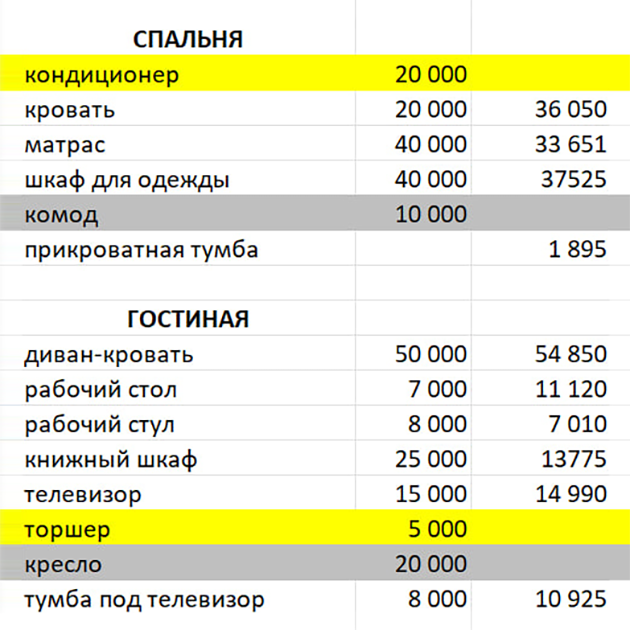 | СПАЛЬНЯ | | |
|---|---|---|
| кондиционер | 20 000 | |
| кровать | 20 000 | 36 050 |
| матрас | 40 000 | 33 651 |
| шкаф для одежды | 40 000 | 37525 |
| комод | 10 000 | |
| прикроватная тумба | | 1 895 |
| | | |
| ГОСТИНАЯ | | |
| диван-кровать | 50 000 | 54 850 |
| рабочий стол | 7 000 | 11 120 |
| рабочий стул | 8 000 | 7 010 |
| книжный шкаф | 25 000 | 13775 |
| телевизор | 15 000 | 14 990 |
| торшер | 5 000 | |
| кресло | 20 000 | |
| тумба под телевизор | 8 000 | 10 925 |